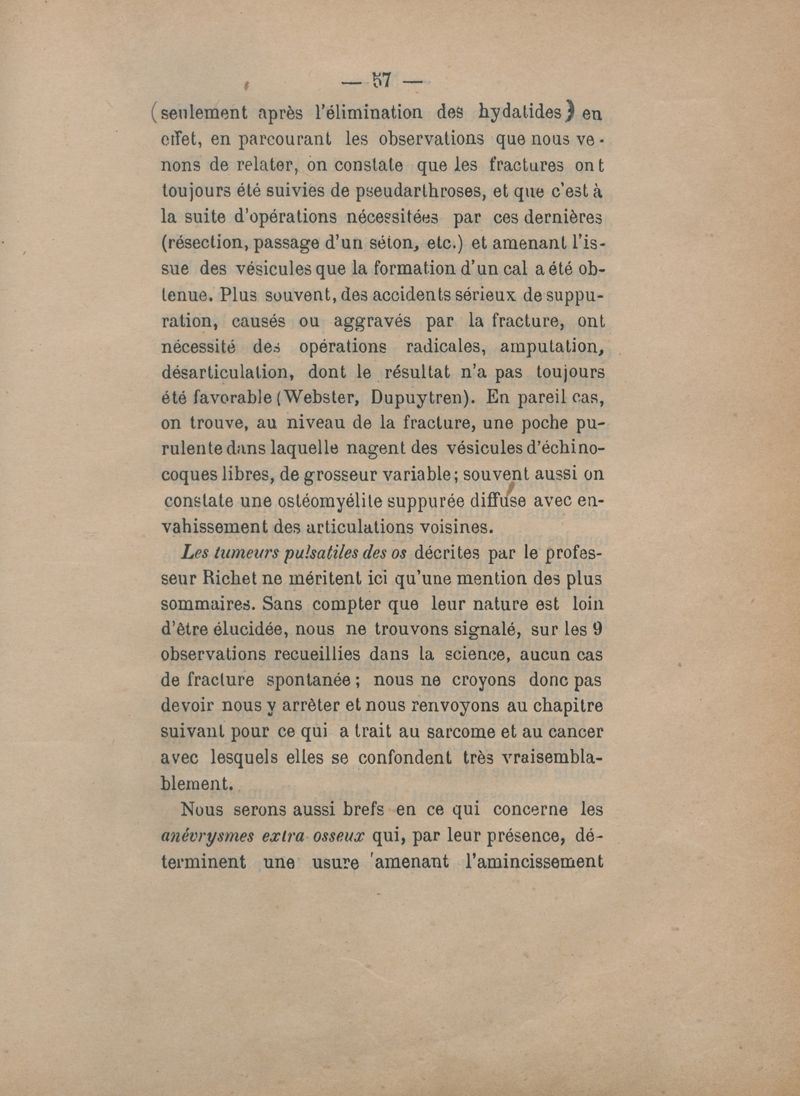 — 57 —

(seulement après l'élimination des hydatides) en effet, en parcourant les observations que nous venons de relater, on constate que les fractures ont toujours été suivies de pseudarthroses, et que c'est à la suite d'opérations nécessitées par ces dernières (résection, passage d'un séton, etc.) et amenant l'issue des vésicules que la formation d'un cal a été obtenue. Plus souvent, des accidents sérieux de suppuration, causés ou aggravés par la fracture, ont nécessité des opérations radicales, amputation, désarticulation, dont le résultat n'a pas toujours été favorable (Webster, Dupuytren). En pareil cas, on trouve, au niveau de la fracture, une poche purulente dans laquelle nagent des vésicules d'échinocoques libres, de grosseur variable; souvent aussi on constate une ostéomyélite suppurée diffuse avec envahissement des articulations voisines.

Les tumeurs pulsatiles des os décrites par le professeur Richet ne méritent ici qu'une mention des plus sommaires. Sans compter que leur nature est loin d'être élucidée, nous ne trouvons signalé, sur les 9 observations recueillies dans la science, aucun cas de fracture spontanée; nous ne croyons donc pas devoir nous y arrêter et nous renvoyons au chapitre suivant pour ce qui a trait au sarcome et au cancer avec lesquels elles se confondent très vraisemblablement.

Nous serons aussi brefs en ce qui concerne les anévrysmes extra-osseux qui, par leur présence, déterminent une usure amenant l'amincissement